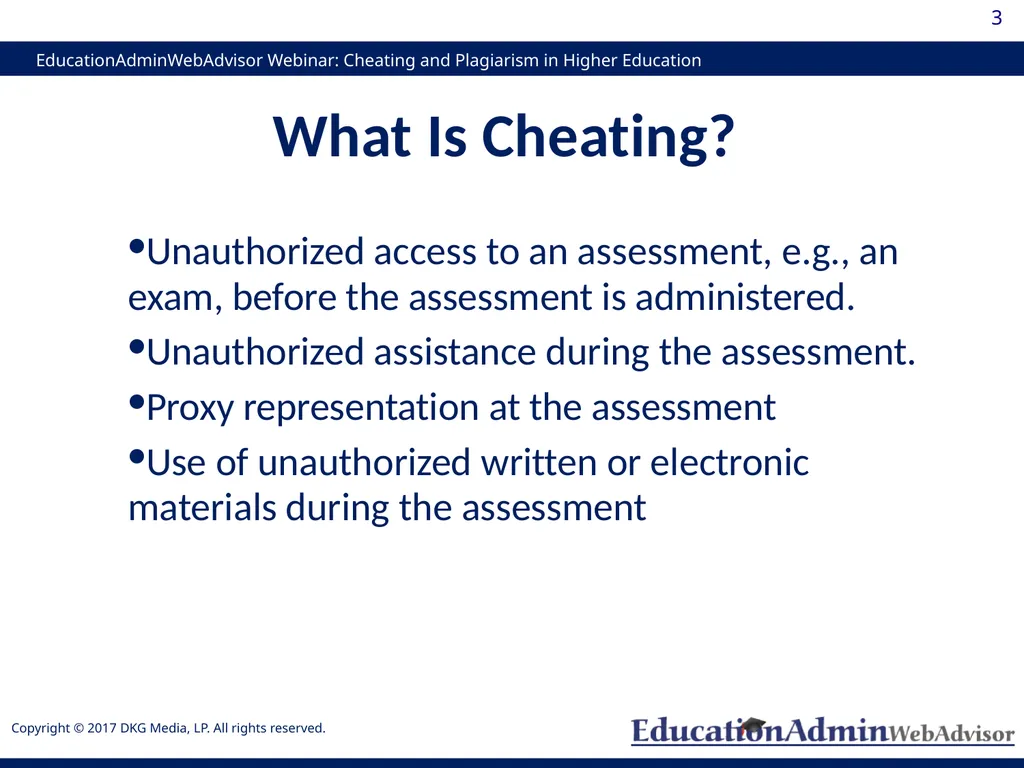 3

EducationAdminWebAdvisor Webinar: Cheating and Plagiarism in Higher Education

What Is Cheating?

•Unauthorized access to an assessment, e.g., an exam, before the assessment is administered.

•Unauthorized assistance during the assessment.

•Proxy representation at the assessment

•Use of unauthorized written or electronic materials during the assessment

Copyright © 2017 DKG Media, LP. All rights reserved.

EducationAdminWebAdvisor